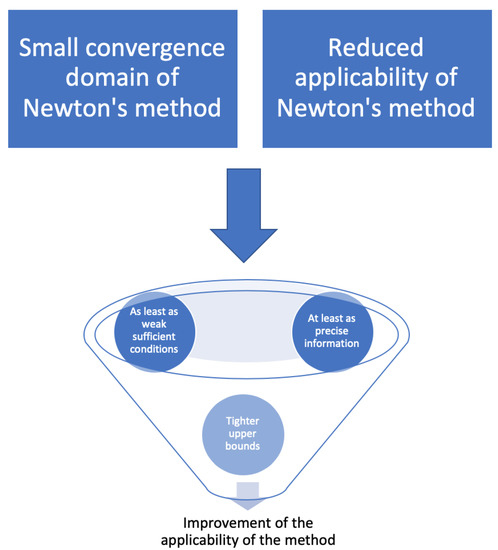 Small convergence domain of Newton's method

Reduced applicability of Newton's method

As least as weak sufficient conditions

At least as precise information

Tighter upper bounds

Improvement of the applicability of the method